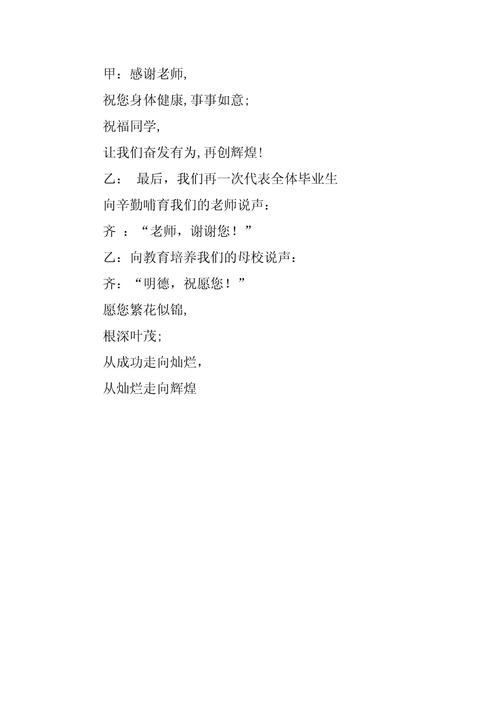 甲：感谢老师,

祝您身体健康,事事如意;

祝福同学,

让我们奋发有为,再创辉煌!

乙： 最后，我们再一次代表全体毕业生

向辛勤哺育我们的老师说声：

齐 ：“老师，谢谢您！”

乙：向教育培养我们的母校说声：

齐：“明德，祝愿您！”

愿您繁花似锦,

根深叶茂;

从成功走向灿烂,

从灿烂走向辉煌